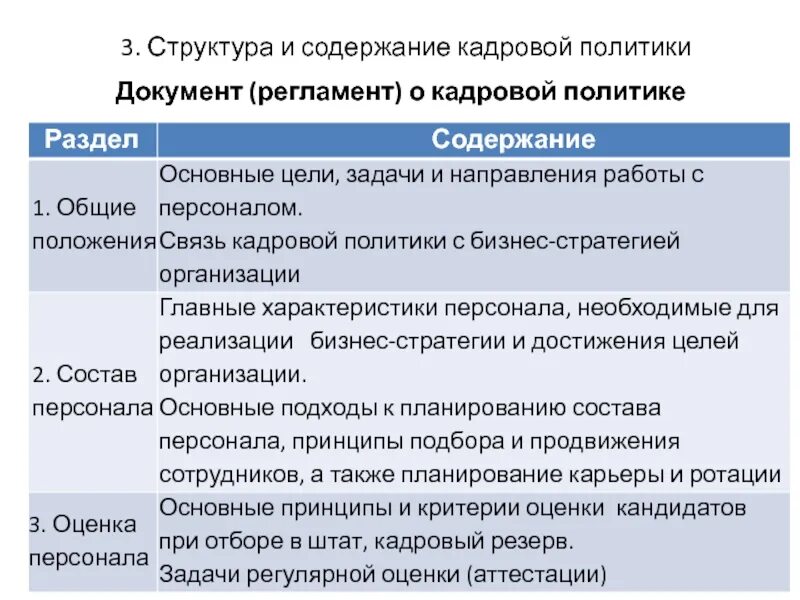 3. Структура и содержание кадровой политики

Документ (регламент) о кадровой политике

| Раздел | Содержание |
|---|---|
| 1. Общие положения | Основные цели, задачи и направления работы с персоналом. Связь кадровой политики с бизнес-стратегией организации |
| 2. Состав персонала | Главные характеристики персонала, необходимые для реализации бизнес-стратегии и достижения целей организации. Основные подходы к планированию состава персонала, принципы подбора и продвижения сотрудников, а также планирование карьеры и ротации |
| 3. Оценка персонала | Основные принципы и критерии оценки кандидатов при отборе в штат, кадровый резерв. Задачи регулярной оценки (аттестации) |